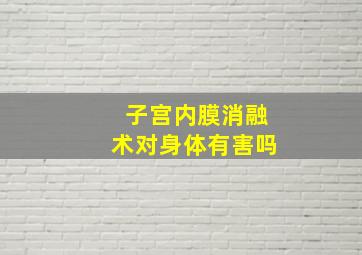 子宫内膜消融术对身体有害吗